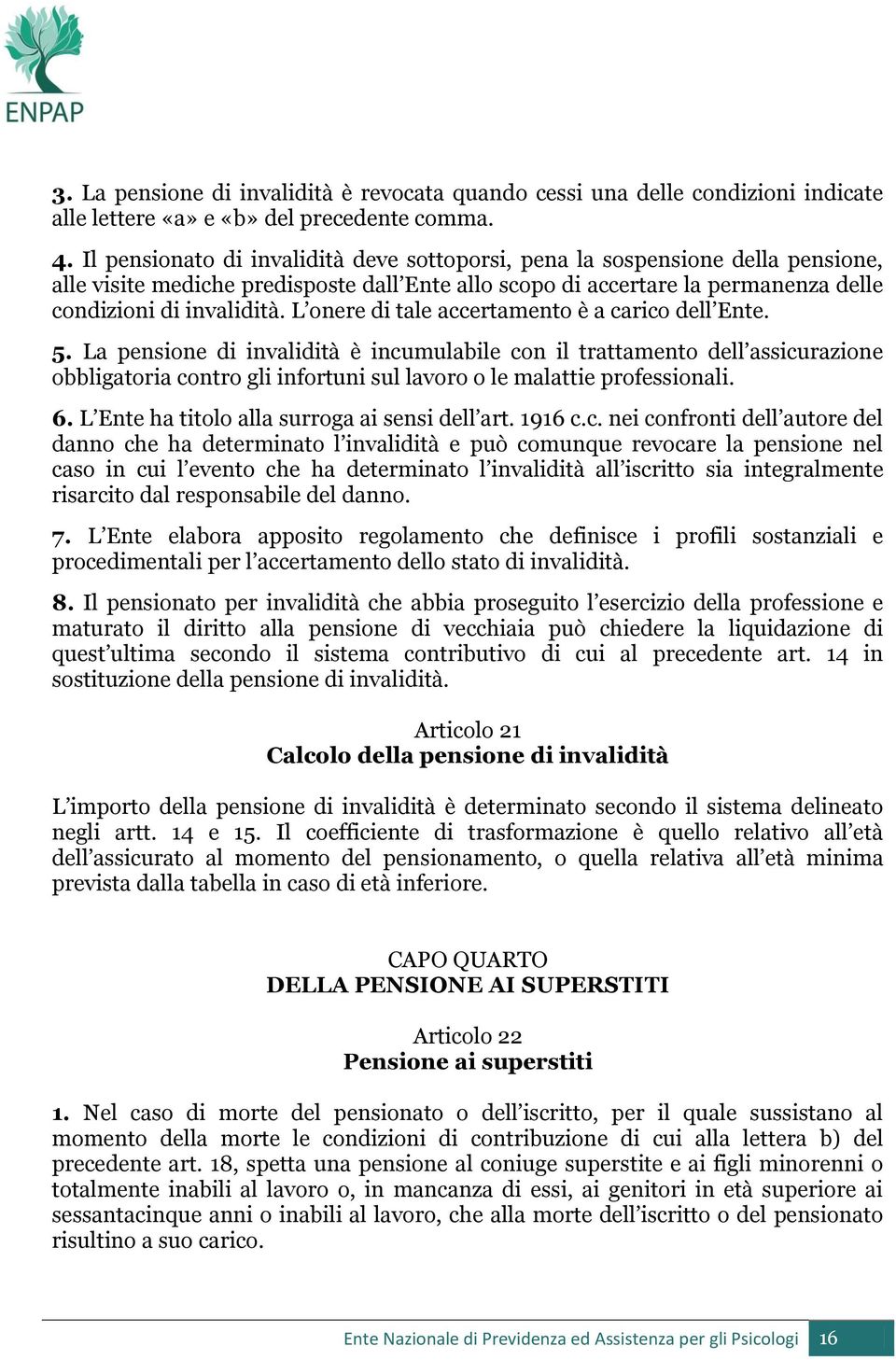 ENPAP

3. La pensione di invalidità è revocata quando cessi una delle condizioni indicate alle lettere «a» e «b» del precedente comma.

4. Il pensionato di invalidità deve sottoporsi, pena la sospensione della pensione, alle visite mediche predisposte dall'Ente allo scopo di accertare la permanenza delle condizioni di invalidità. L'onere di tale accertamento è a carico dell'Ente.

5. La pensione di invalidità è incumulabile con il trattamento dell'assicurazione obbligatoria contro gli infortuni sul lavoro o le malattie professionali.

6. L'Ente ha titolo alla surroga ai sensi dell'art. 1916 c.c. nei confronti dell'autore del danno che ha determinato l'invalidità e può comunque revocare la pensione nel caso in cui l'evento che ha determinato l'invalidità all'iscritto sia integralmente risarcito dal responsabile del danno.

7. L'Ente elabora apposito regolamento che definisce i profili sostanziali e procedimentali per l'accertamento dello stato di invalidità.

8. Il pensionato per invalidità che abbia proseguito l'esercizio della professione e maturato il diritto alla pensione di vecchiaia può chiedere la liquidazione di quest'ultima secondo il sistema contributivo di cui al precedente art. 14 in sostituzione della pensione di invalidità.

Articolo 21
Calcolo della pensione di invalidità

L'importo della pensione di invalidità è determinato secondo il sistema delineato negli artt. 14 e 15. Il coefficiente di trasformazione è quello relativo all'età dell'assicurato al momento del pensionamento, o quella relativa all'età minima prevista dalla tabella in caso di età inferiore.

CAPO QUARTO
DELLA PENSIONE AI SUPERSTITI

Articolo 22
Pensione ai superstiti

1. Nel caso di morte del pensionato o dell'iscritto, per il quale sussistano al momento della morte le condizioni di contribuzione di cui alla lettera b) del precedente art. 18, spetta una pensione al coniuge superstite e ai figli minorenni o totalmente inabili al lavoro o, in mancanza di essi, ai genitori in età superiore ai sessantacinque anni o inabili al lavoro, che alla morte dell'iscritto o del pensionato risultino a suo carico.

Ente Nazionale di Previdenza ed Assistenza per gli Psicologi 16